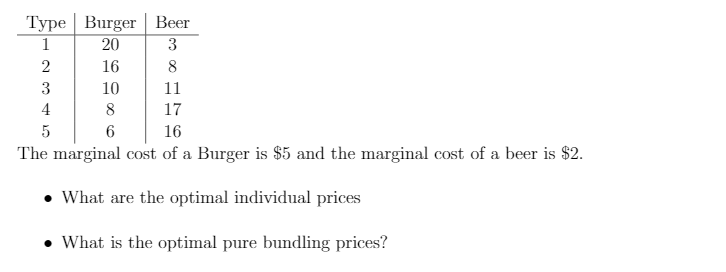 | Type | Burger | Beer |
|---|---|---|
| 1 | 20 | 3 |
| 2 | 16 | 8 |
| 3 | 10 | 11 |
| 4 | 8 | 17 |
| 5 | 6 | 16 |

The marginal cost of a Burger is \$5 and the marginal cost of a beer is \$2.

• What are the optimal individual prices

• What is the optimal pure bundling prices?